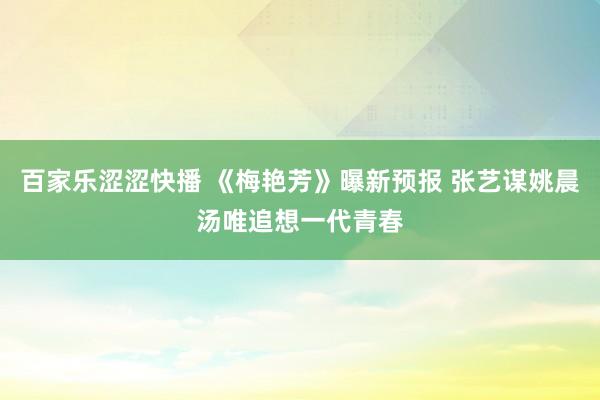 百家乐涩涩快播 《梅艳芳》曝新预报 张艺谋姚晨汤唯追想一代青春